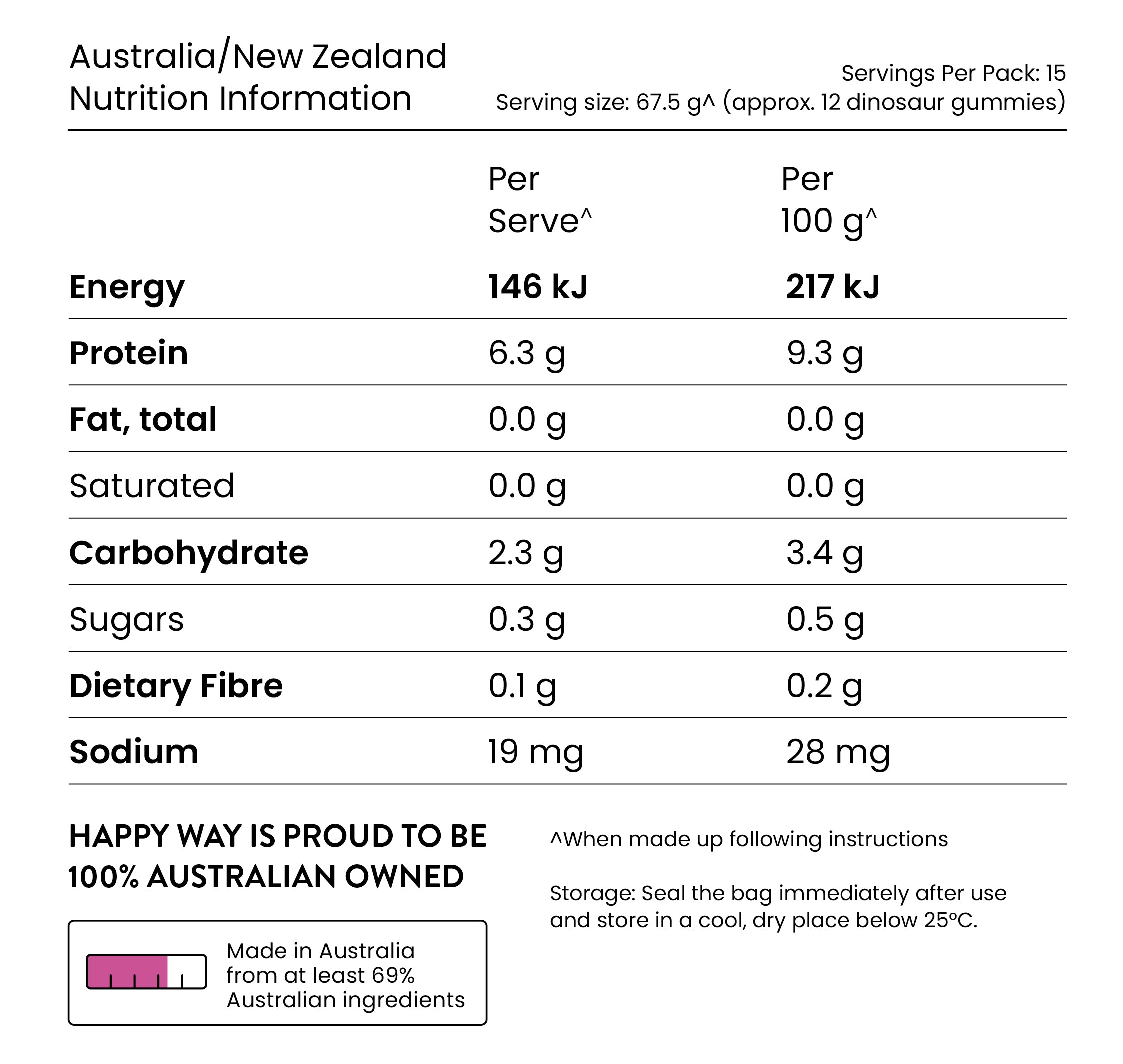 Australia/New Zealand
Nutrition Information

Servings Per Pack: 15
Serving size: 67.5 g^ (approx. 12 dinosaur gummies)

| | Per Serve^ | Per 100 g^ |
|---|---|---|
| Energy | 146 kJ | 217 kJ |
| Protein | 6.3 g | 9.3 g |
| Fat, total | 0.0 g | 0.0 g |
| Saturated | 0.0 g | 0.0 g |
| Carbohydrate | 2.3 g | 3.4 g |
| Sugars | 0.3 g | 0.5 g |
| Dietary Fibre | 0.1 g | 0.2 g |
| Sodium | 19 mg | 28 mg |

HAPPY WAY IS PROUD TO BE 100% AUSTRALIAN OWNED

Made in Australia from at least 69% Australian ingredients

^When made up following instructions

Storage: Seal the bag immediately after use and store in a cool, dry place below 25°C.